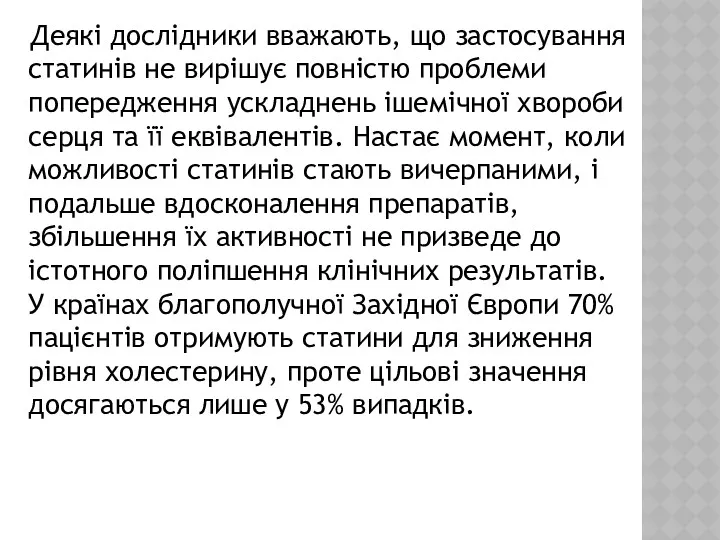 Деякі дослідники вважають, що застосування статинів не вирішує повністю проблеми попередження ускладнень ішемічної хвороби серця та її еквівалентів. Настає момент, коли можливості статинів стають вичерпаними, і подальше вдосконалення препаратів, збільшення їх активності не призведе до істотного поліпшення клінічних результатів. У країнах благополучної Західної Європи 70% пацієнтів отримують статини для зниження рівня холестерину, проте цільові значення досягаються лише у 53% випадків.